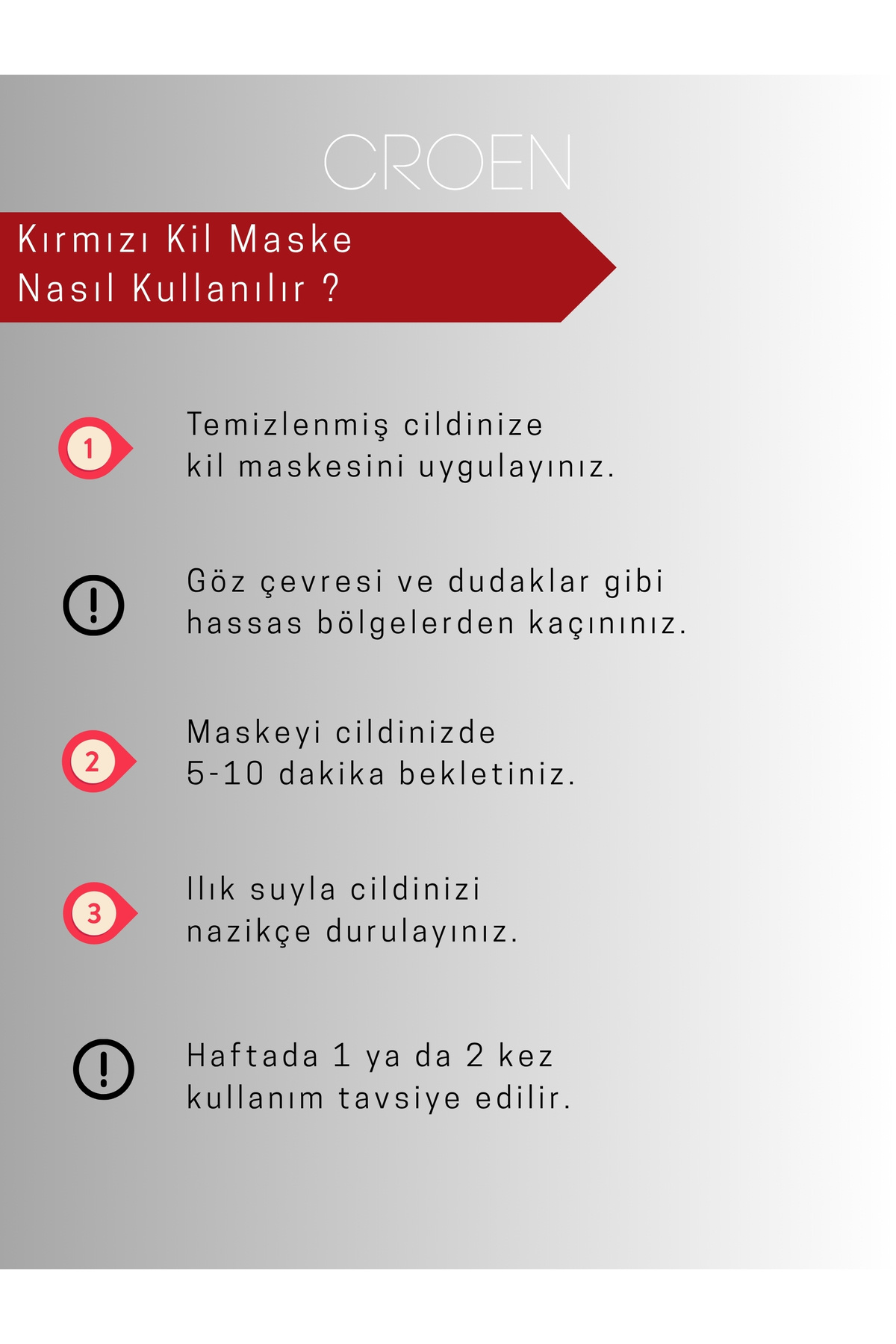 CROEN

Kırmızı Kil Maske Nasıl Kullanılır ?

1

Temizlenmiş cildinize kil maskesini uygulayınız.

!

Göz çevresi ve dudaklar gibi hassas bölgelerden kaçınınız.

2

Maskeyi cildinizde 5-10 dakika bekletiniz.

3

Ilık suyla cildinizi nazikçe durulayınız.

!

Haftada 1 ya da 2 kez kullanım tavsiye edilir.